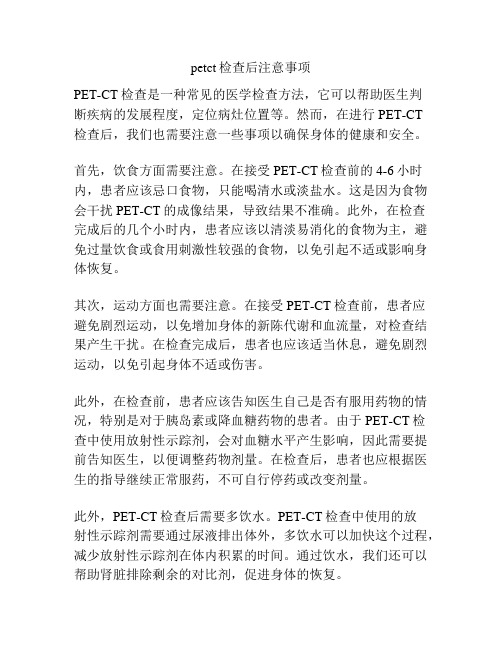 petct 检查后注意事项

PET-CT 检查是一种常见的医学检查方法，它可以帮助医生判断疾病的发展程度，定位病灶位置等。然而，在进行 PET-CT 检查后，我们也需要注意一些事项以确保身体的健康和安全。

首先，饮食方面需要注意。在接受 PET-CT 检查前的 4-6 小时内，患者应该忌口食物，只能喝清水或淡盐水。这是因为食物会干扰 PET-CT 的成像结果，导致结果不准确。此外，在检查完成后的几个小时内，患者应该以清淡易消化的食物为主，避免过量饮食或食用刺激性较强的食物，以免引起不适或影响身体恢复。

其次，运动方面也需要注意。在接受 PET-CT 检查前，患者应避免剧烈运动，以免增加身体的新陈代谢和血流量，对检查结果产生干扰。在检查完成后，患者也应该适当休息，避免剧烈运动，以免引起身体不适或伤害。

此外，在检查前，患者应该告知医生自己是否有服用药物的情况，特别是对于胰岛素或降血糖药物的患者。由于 PET-CT 检查中使用放射性示踪剂，会对血糖水平产生影响，因此需要提前告知医生，以便调整药物剂量。在检查后，患者也应根据医生的指导继续正常服药，不可自行停药或改变剂量。

此外，PET-CT 检查后需要多饮水。PET-CT 检查中使用的放射性示踪剂需要通过尿液排出体外，多饮水可以加快这个过程，减少放射性示踪剂在体内积累的时间。通过饮水，我们还可以帮助肾脏排除剩余的对比剂，促进身体的恢复。